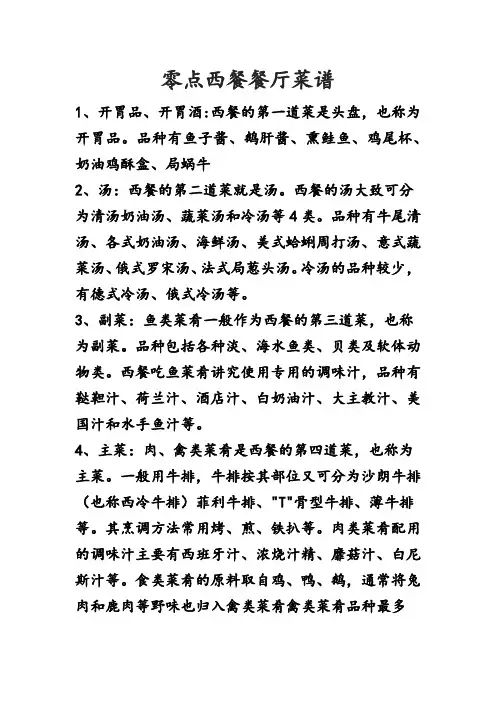 零点西餐餐厅菜谱

1、开胃品、开胃酒:西餐的第一道菜是头盘，也称为开胃品。品种有鱼子酱、鹅肝酱、熏鲑鱼、鸡尾杯、奶油鸡酥盒、局蜗牛

2、汤：西餐的第二道菜就是汤。西餐的汤大致可分为清汤奶油汤、蔬菜汤和冷汤等4类。品种有牛尾清汤、各式奶油汤、海鲜汤、美式蛤蜊周打汤、意式蔬菜汤、俄式罗宋汤、法式局葱头汤。冷汤的品种较少，有德式冷汤、俄式冷汤等。

3、副菜：鱼类菜肴一般作为西餐的第三道菜，也称为副菜。品种包括各种淡、海水鱼类、贝类及软体动物类。西餐吃鱼菜肴讲究使用专用的调味汁，品种有鞑靼汁、荷兰汁、酒店汁、白奶油汁、大主教汁、美国汁和水手鱼汁等。

4、主菜：肉、禽类菜肴是西餐的第四道菜，也称为主菜。一般用牛排，牛排按其部位又可分为沙朗牛排（也称西冷牛排）菲利牛排、"T"骨型牛排、薄牛排等。其烹调方法常用烤、煎、铁扒等。肉类菜肴配用的调味汁主要有西班牙汁、浓烧汁精、蘑菇汁、白尼斯汁等。食类菜肴的原料取自鸡、鸭、鹅，通常将兔肉和鹿肉等野味也归入禽类菜肴禽类菜肴品种最多